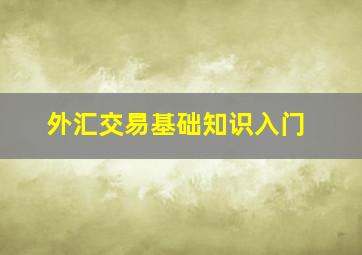 外汇交易基础知识入门